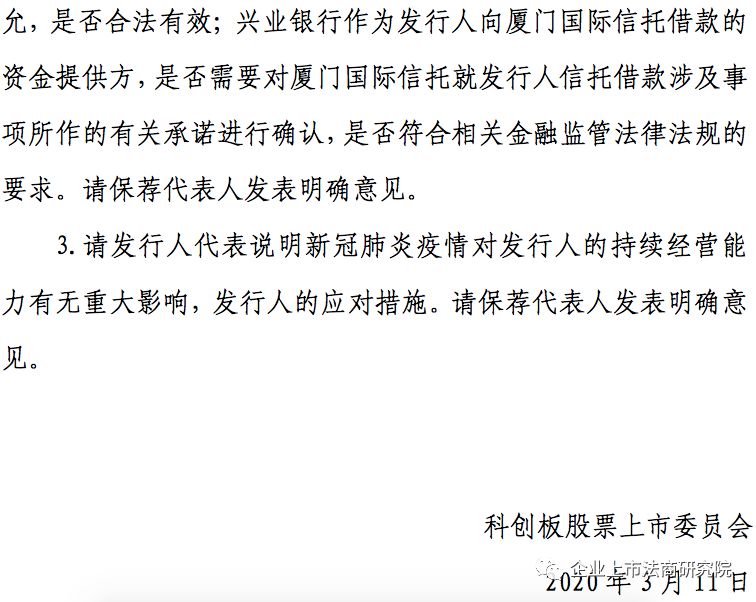 允，是否合法有效；兴业银行作为发行人向厦门国际信托借款的资金提供方，是否需要对厦门国际信托就发行人信托借款涉及事项所作的有关承诺进行确认，是否符合相关金融监管法律法规的要求。请保荐代表人发表明确意见。

3. 请发行人代表说明新冠肺炎疫情对发行人的持续经营能力有无重大影响，发行人的应对措施。请保荐代表人发表明确意见。

科创板股票上市委员会

企业上市法商研究院

2020 年 3 月 11 日